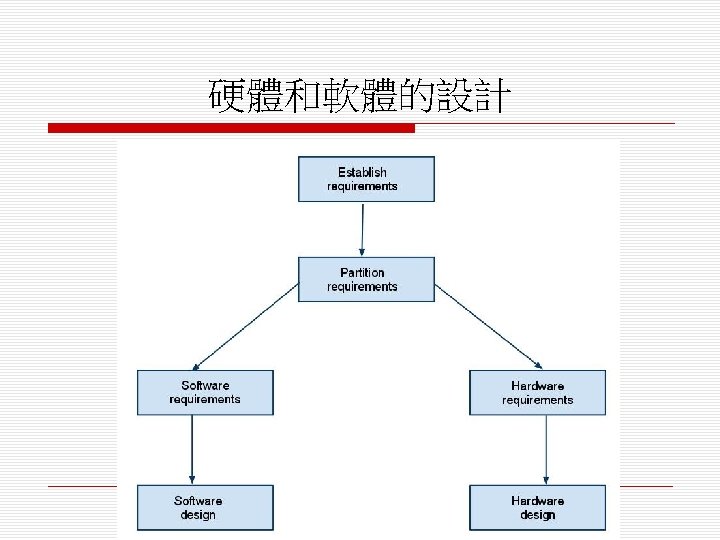 硬體和軟體的設計

Establish requirements

Partition requirements

Software requirements

Hardware requirements

Software design

Hardware design